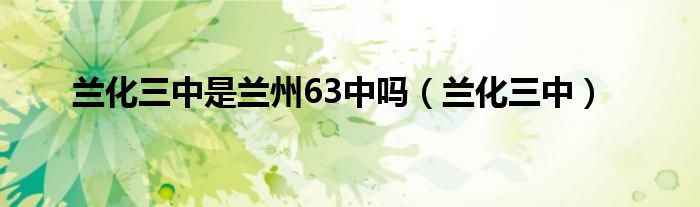 兰化三中是兰州63中吗（兰化三中）